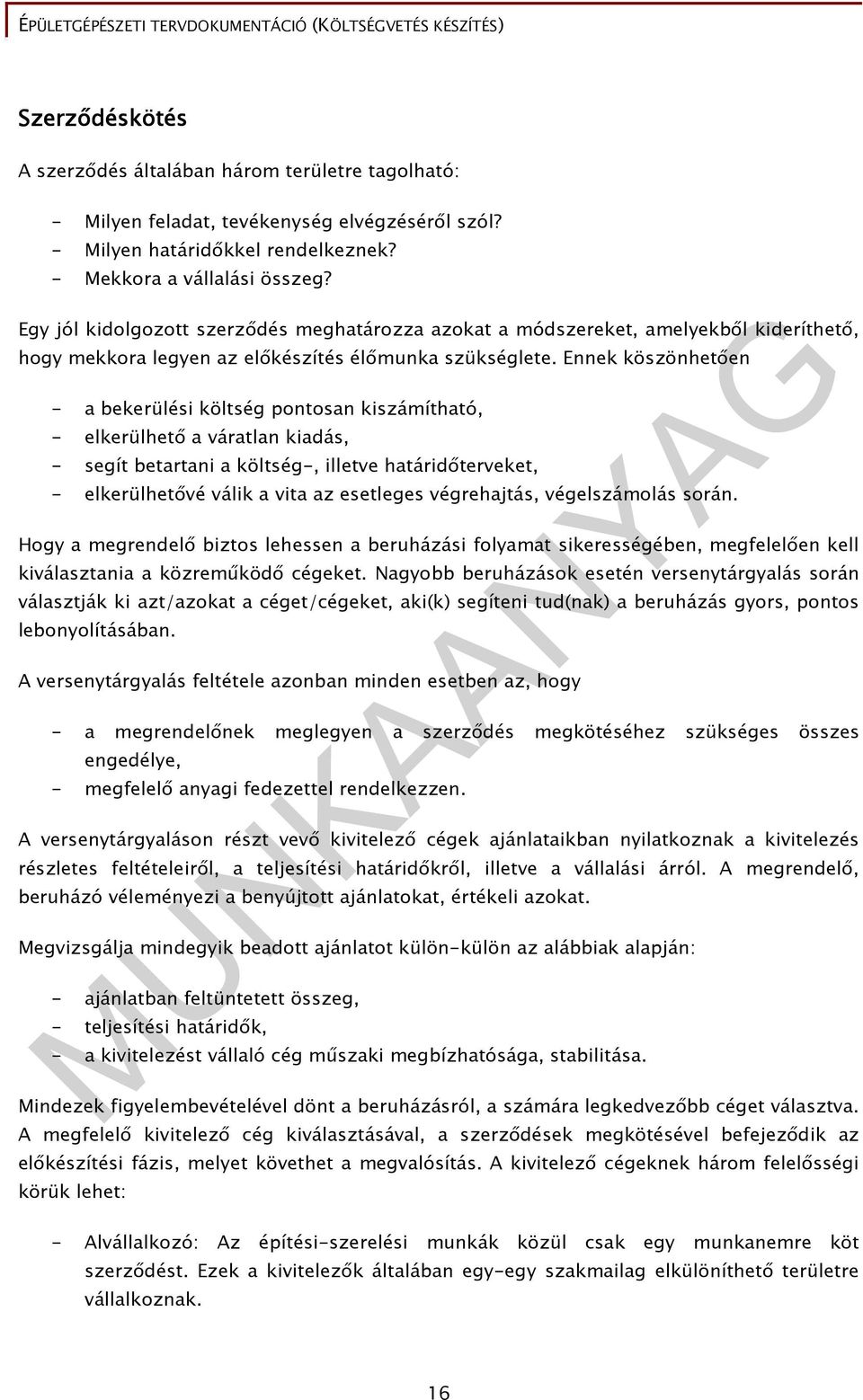 ÉPÜLETGÉPÉSZETI TERVDOKUMENTÁCIÓ (KÖLTSÉGVETÉS KÉSZÍTÉS)

Szerződéskötés

A szerződés általában három területre tagolható:

- Milyen feladat, tevékenység elvégzéséről szól?
- Milyen határidőkkel rendelkeznek?
- Mekkora a vállalási összeg?

Egy jól kidolgozott szerződés meghatározza azokat a módszereket, amelyekből kideríthető, hogy mekkora legyen az előkészítés élőmunka szükséglete. Ennek köszönhetően

- a bekerülési költség pontosan kiszámítható,
- elkerülhető a váratlan kiadás,
- segít betartani a költség-, illetve határidőterveket,
- elkerülhetővé válik a vita az esetleges végrehajtás, végelszámolás során.

Hogy a megrendelő biztos lehessen a beruházási folyamat sikerességében, megfelelően kell kiválasztania a közreműködő cégeket. Nagyobb beruházások esetén versenytárgyalás során választják ki azt/azokat a céget/cégeket, aki(k) segíteni tud(nak) a beruházás gyors, pontos lebonyolításában.

A versenytárgyalás feltétele azonban minden esetben az, hogy

- a megrendelőnek meglegyen a szerződés megkötéséhez szükséges összes engedélye,
- megfelelő anyagi fedezettel rendelkezzen.

A versenytárgyaláson részt vevő kivitelező cégek ajánlataikban nyilatkoznak a kivitelezés részletes feltételeiről, a teljesítési határidőkről, illetve a vállalási árról. A megrendelő, beruházó véleményezi a benyújtott ajánlatokat, értékeli azokat.

Megvizsgálja mindegyik beadott ajánlatot külön-külön az alábbiak alapján:

- ajánlatban feltüntetett összeg,
- teljesítési határidők,
- a kivitelezést vállaló cég műszaki megbízhatósága, stabilitása.

Mindezek figyelembevételével dönt a beruházásról, a számára legkedvezőbb céget választva. A megfelelő kivitelező cég kiválasztásával, a szerződések megkötésével befejeződik az előkészítési fázis, melyet követhet a megvalósítás. A kivitelező cégeknek három felelősségi körük lehet:

- Alvállalkozó: Az építési-szerelési munkák közül csak egy munkanemre köt szerződést. Ezek a kivitelezők általában egy-egy szakmailag elkülöníthető területre vállalkoznak.

MUNKAANYAG

16